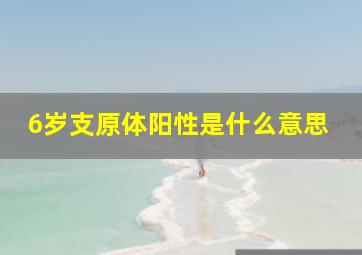 6岁支原体阳性是什么意思